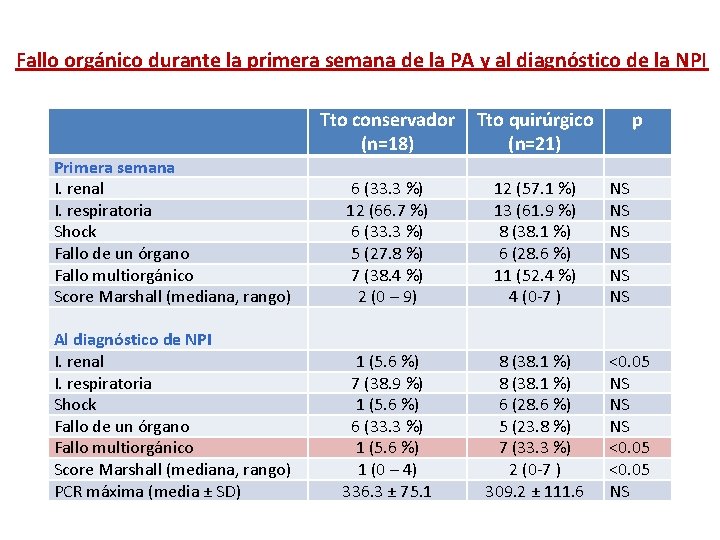 Fallo orgánico durante la primera semana de la PA y al diagnóstico de la NPI

| | Tto conservador (n=18) | Tto quirúrgico (n=21) | p |
|---|---|---|---|
| Primera semana | | | |
| I. renal | 6 (33.3 %) | 12 (57.1 %) | NS |
| I. respiratoria | 12 (66.7 %) | 13 (61.9 %) | NS |
| Shock | 6 (33.3 %) | 8 (38.1 %) | NS |
| Fallo de un órgano | 5 (27.8 %) | 6 (28.6 %) | NS |
| Fallo multiorgánico | 7 (38.4 %) | 11 (52.4 %) | NS |
| Score Marshall (mediana, rango) | 2 (0 – 9) | 4 (0-7 ) | NS |
| Al diagnóstico de NPI | | | |
| I. renal | 1 (5.6 %) | 8 (38.1 %) | <0.05 |
| I. respiratoria | 7 (38.9 %) | 8 (38.1 %) | NS |
| Shock | 1 (5.6 %) | 6 (28.6 %) | NS |
| Fallo de un órgano | 6 (33.3 %) | 5 (23.8 %) | NS |
| Fallo multiorgánico | 1 (5.6 %) | 7 (33.3 %) | <0.05 |
| Score Marshall (mediana, rango) | 1 (0 – 4) | 2 (0-7 ) | <0.05 |
| PCR máxima (media ± SD) | 336.3 ± 75.1 | 309.2 ± 111.6 | NS |